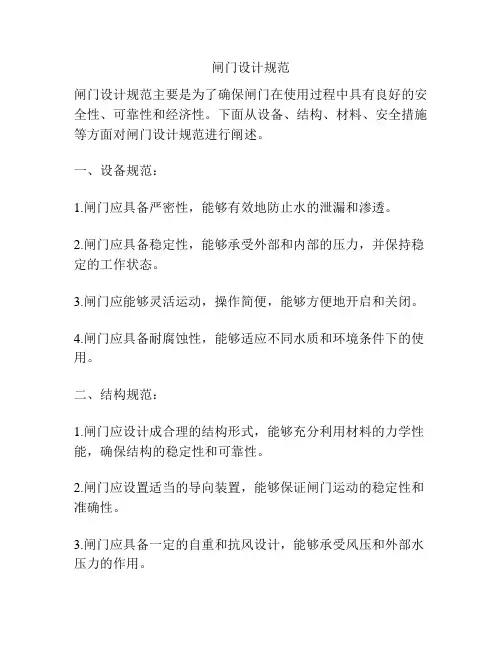 闸门设计规范

闸门设计规范主要是为了确保闸门在使用过程中具有良好的安全性、可靠性和经济性。下面从设备、结构、材料、安全措施等方面对闸门设计规范进行阐述。

一、设备规范：

1.闸门应具备严密性，能够有效地防止水的泄漏和渗透。

2.闸门应具备稳定性，能够承受外部和内部的压力，并保持稳定的工作状态。

3.闸门应能够灵活运动，操作简便，能够方便地开启和关闭。

4.闸门应具备耐腐蚀性，能够适应不同水质和环境条件下的使用。

二、结构规范：

1.闸门应设计成合理的结构形式，能够充分利用材料的力学性能，确保结构的稳定性和可靠性。

2.闸门应设置适当的导向装置，能够保证闸门运动的稳定性和准确性。

3.闸门应具备一定的自重和抗风设计，能够承受风压和外部水压力的作用。